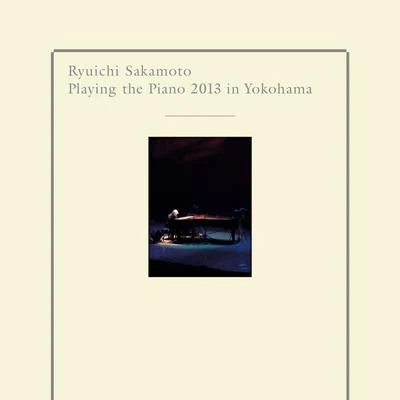 Ryuichi Sakamoto
Playing the Piano 2013 in Yokohama